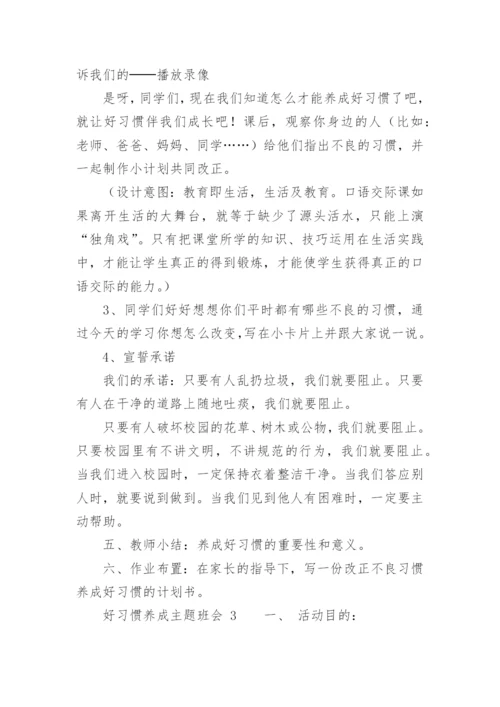 诉我们的——播放录像

是呀，同学们，现在我们知道怎么才能养成好习惯了吧，就让好习惯伴我们成长吧！课后，观察你身边的人（比如：老师、爸爸、妈妈、同学……）给他们指出不良的习惯，并一起制作小计划共同改正。

（设计意图：教育即生活，生活及教育。口语交际课如果离开生活的大舞台，就等于缺少了源头活水，只能上演“独角戏”。只有把课堂所学的知识、技巧运用在生活实践中，才能让学生真正的得到锻炼，才能使学生获得真正的口语交际的能力。）

3、同学们好好想想你们平时都有哪些不良的习惯，通过今天的学习你想怎么改变，写在小卡片上并跟大家说一说。

4、宣誓承诺

我们的承诺：只要有人乱扔垃圾，我们就要阻止。只要有人在干净的道路上随地吐痰，我们就要阻止。

只要有人破坏校园的花草、树木或公物，我们就要阻止。只要校园里有不讲文明，不讲规范的行为，我们就要阻止。当我们进入校园时，一定保持衣着整洁干净。当我们答应别人时，就要说到做到。当我们见到他人有困难时，一定要主动帮助。

五、教师小结：养成好习惯的重要性和意义。

六、作业布置：在家长的指导下，写一份改正不良习惯养成好习惯的计划书。

好习惯养成主题班会 3　　一、　活动目的：